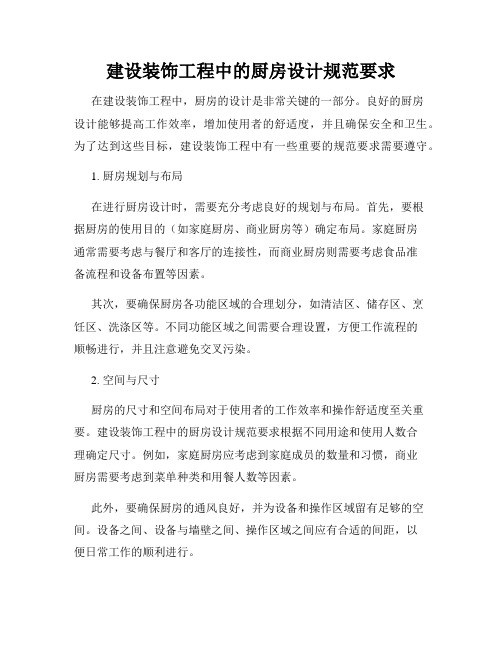 建设装饰工程中的厨房设计规范要求

在建设装饰工程中，厨房的设计是非常关键的一部分。良好的厨房设计能够提高工作效率，增加使用者的舒适度，并且确保安全和卫生。为了达到这些目标，建设装饰工程中有一些重要的规范要求需要遵守。

1. 厨房规划与布局

在进行厨房设计时，需要充分考虑良好的规划与布局。首先，要根据厨房的使用目的（如家庭厨房、商业厨房等）确定布局。家庭厨房通常需要考虑与餐厅和客厅的连接性，而商业厨房则需要考虑食品准备流程和设备布置等因素。

其次，要确保厨房各功能区域的合理划分，如清洁区、储存区、烹饪区、洗涤区等。不同功能区域之间需要合理设置，方便工作流程的顺畅进行，并且注意避免交叉污染。

2. 空间与尺寸

厨房的尺寸和空间布局对于使用者的工作效率和操作舒适度至关重要。建设装饰工程中的厨房设计规范要求根据不同用途和使用人数合理确定尺寸。例如，家庭厨房应考虑到家庭成员的数量和习惯，商业厨房需要考虑到菜单种类和用餐人数等因素。

此外，要确保厨房的通风良好，并为设备和操作区域留有足够的空间。设备之间、设备与墙壁之间、操作区域之间应有合适的间距，以便日常工作的顺利进行。